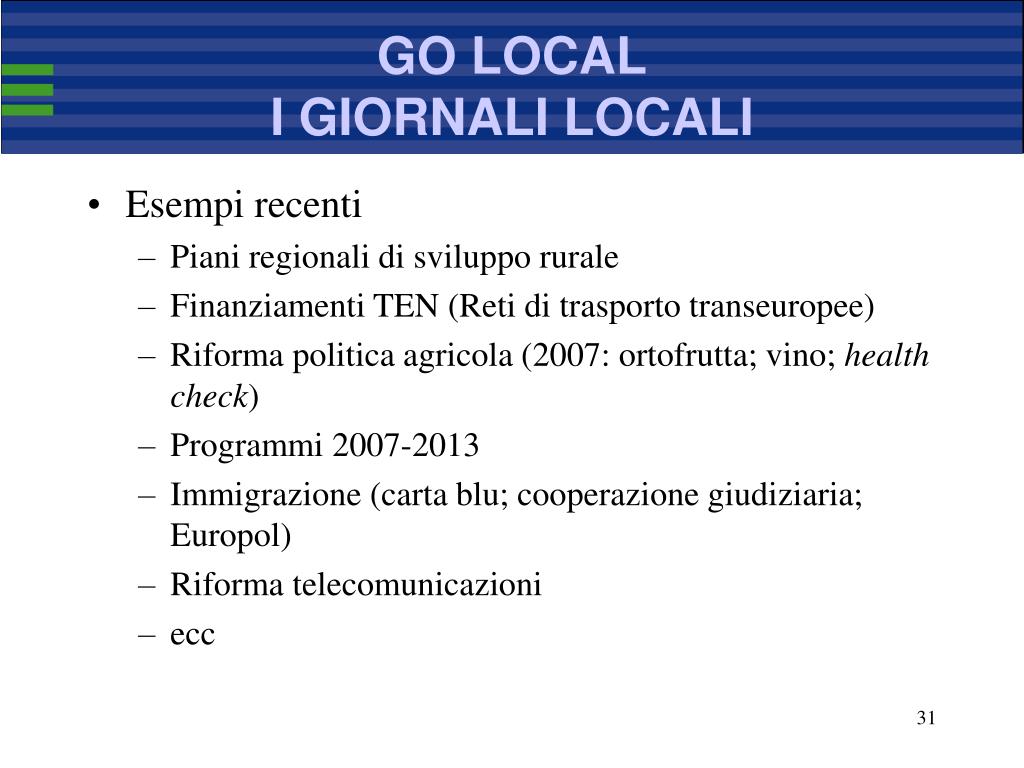 GO LOCAL
I GIORNALI LOCALI

• Esempi recenti
– Piani regionali di sviluppo rurale
– Finanziamenti TEN (Reti di trasporto transeuropee)
– Riforma politica agricola (2007: ortofrutta; vino; health check)
– Programmi 2007-2013
– Immigrazione (carta blu; cooperazione giudiziaria; Europol)
– Riforma telecomunicazioni
– ecc

31